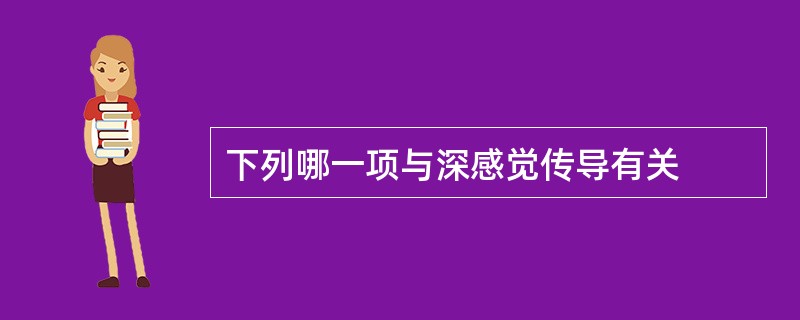 下列哪一项与深感觉传导有关